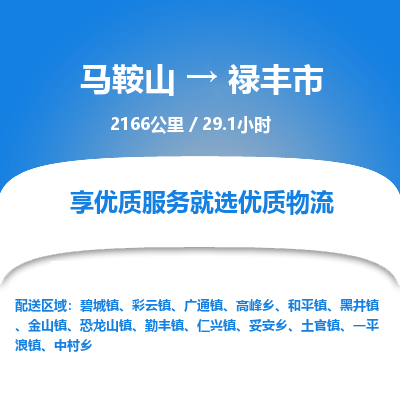 马鞍山 → 禄丰市

2166公里 / 29.1小时

享优质服务就选优质物流

配送区域：碧城镇、彩云镇、广通镇、高峰乡、和平镇、黑井镇、金山镇、恐龙山镇、勤丰镇、仁兴镇、妥安乡、土官镇、一平浪镇、中村乡